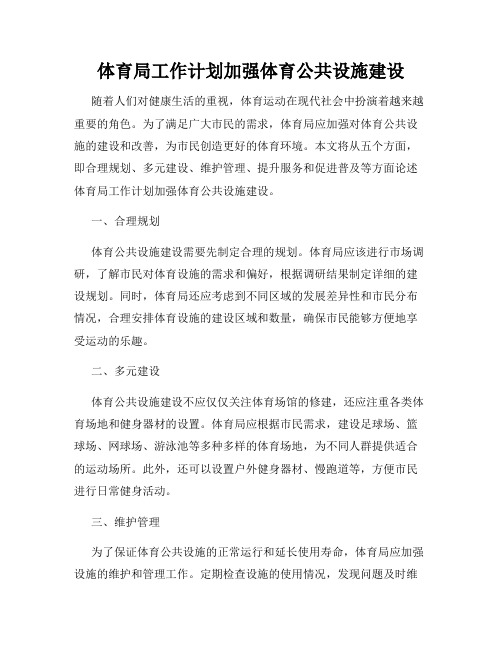 体育局工作计划加强体育公共设施建设

随着人们对健康生活的重视，体育运动在现代社会中扮演着越来越重要的角色。为了满足广大市民的需求，体育局应加强对体育公共设施的建设和改善，为市民创造更好的体育环境。本文将从五个方面，即合理规划、多元建设、维护管理、提升服务和促进普及等方面论述体育局工作计划加强体育公共设施建设。

一、合理规划

体育公共设施建设需要先制定合理的规划。体育局应该进行市场调研，了解市民对体育设施的需求和偏好，根据调研结果制定详细的建设规划。同时，体育局还应考虑到不同区域的发展差异性和市民分布情况，合理安排体育设施的建设区域和数量，确保市民能够方便地享受运动的乐趣。

二、多元建设

体育公共设施建设不应仅仅关注体育场馆的修建，还应注重各类体育场地和健身器材的设置。体育局应根据市民需求，建设足球场、篮球场、网球场、游泳池等多种多样的体育场地，为不同人群提供适合的运动场所。此外，还可以设置户外健身器材、慢跑道等，方便市民进行日常健身活动。

三、维护管理

为了保证体育公共设施的正常运行和延长使用寿命，体育局应加强设施的维护和管理工作。定期检查设施的使用情况，发现问题及时维